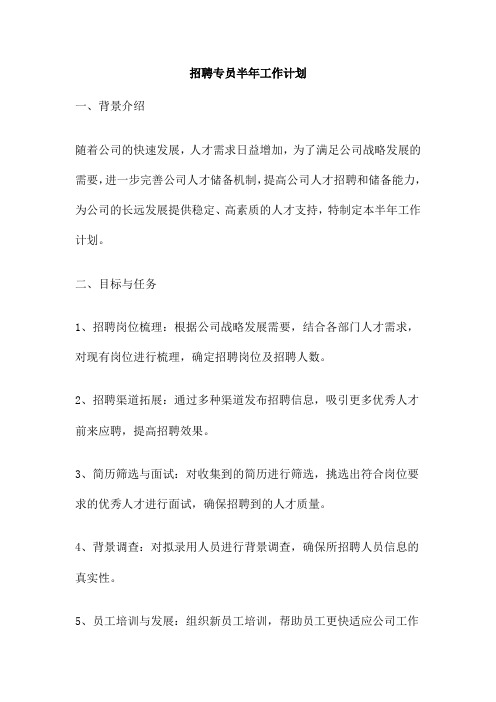 招聘专员半年工作计划

一、背景介绍

随着公司的快速发展，人才需求日益增加，为了满足公司战略发展的需要，进一步完善公司人才储备机制，提高公司人才招聘和储备能力，为公司的长远发展提供稳定、高素质的人才支持，特制定本半年工作计划。

二、目标与任务

1、招聘岗位梳理：根据公司战略发展需要，结合各部门人才需求，对现有岗位进行梳理，确定招聘岗位及招聘人数。

2、招聘渠道拓展：通过多种渠道发布招聘信息，吸引更多优秀人才前来应聘，提高招聘效果。

3、简历筛选与面试：对收集到的简历进行筛选，挑选出符合岗位要求的优秀人才进行面试，确保招聘到的人才质量。

4、背景调查：对拟录用人员进行背景调查，确保所招聘人员信息的真实性。

5、员工培训与发展：组织新员工培训，帮助员工更快适应公司工作